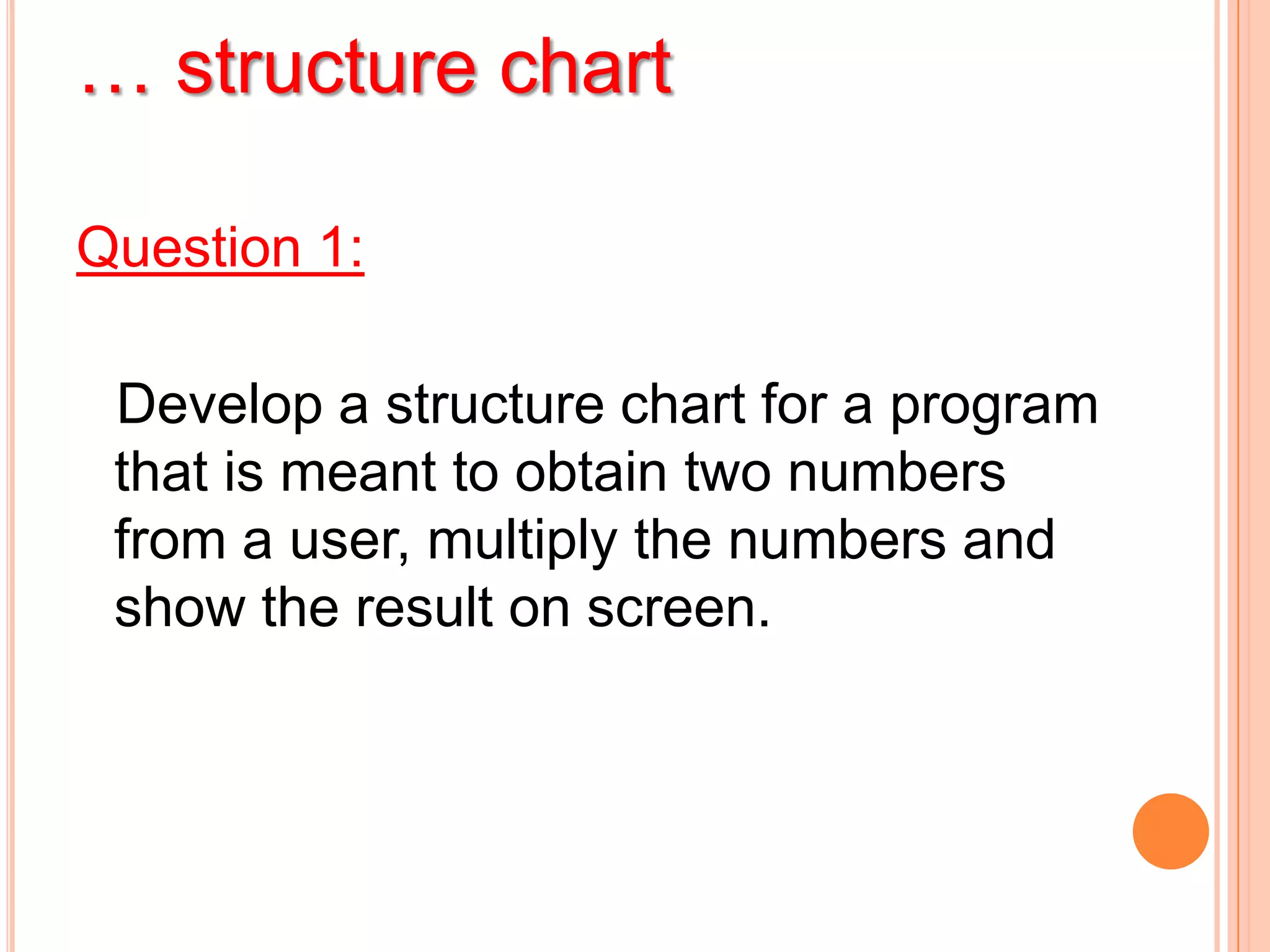 … structure chart

Question 1:

Develop a structure chart for a program that is meant to obtain two numbers from a user, multiply the numbers and show the result on screen.